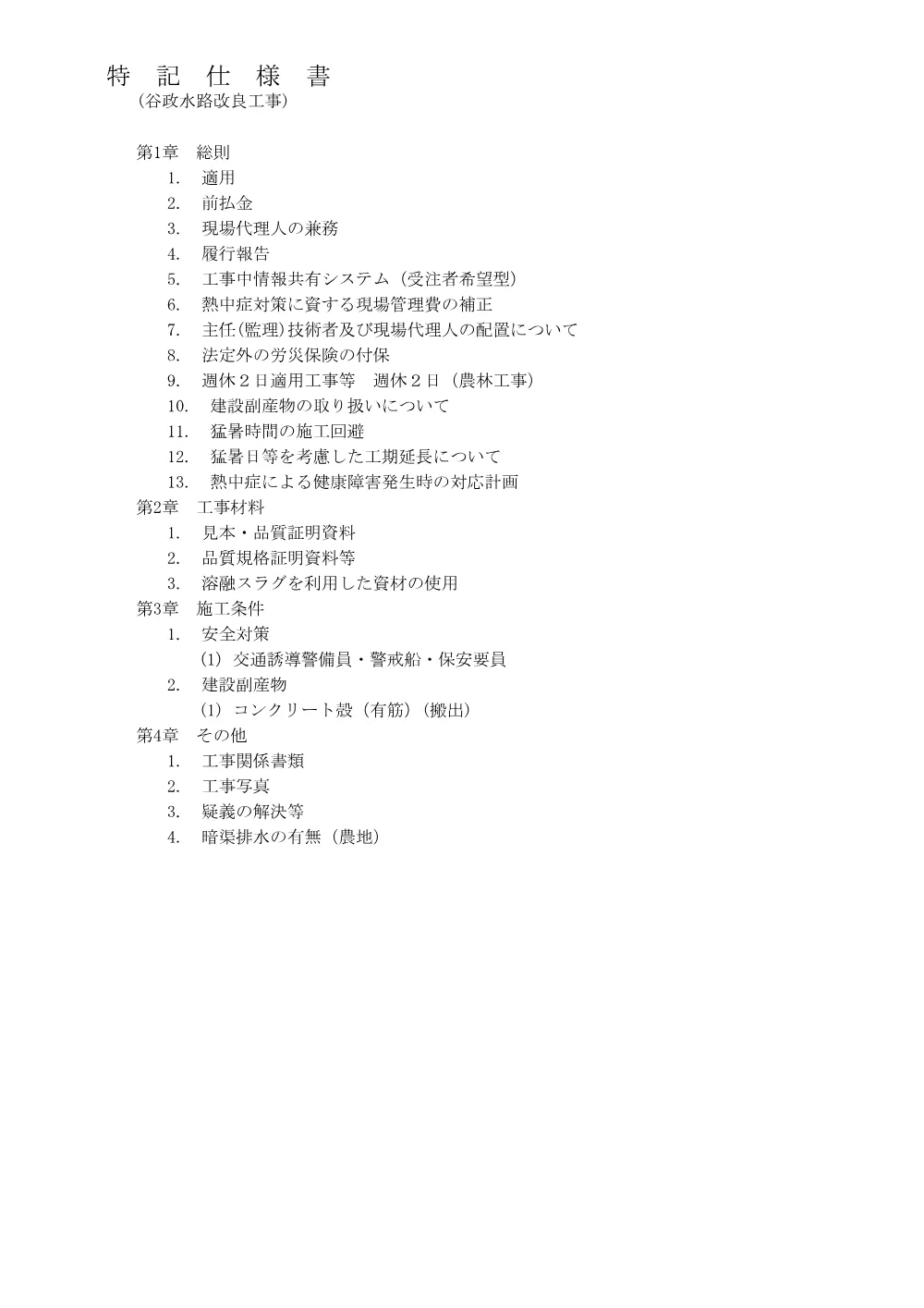 特 記 仕 様 書
（谷政水路改良工事）

第1章 総則
1. 適用
2. 前払金
3. 現場代理人の兼務
4. 履行報告
5. 工事中情報共有システム（受注者希望型）
6. 熱中症対策に資する現場管理費の補正
7. 主任(監理)技術者及び現場代理人の配置について
8. 法定外の労災保険の付保
9. 週休２日適用工事等 週休２日（農林工事）
10. 建設副産物の取り扱いについて
11. 猛暑時間の施工回避
12. 猛暑日等を考慮した工期延長について
13. 熱中症による健康障害発生時の対応計画
第2章 工事材料
1. 見本・品質証明資料
2. 品質規格証明資料等
3. 溶融スラグを利用した資材の使用
第3章 施工条件
1. 安全対策
(1) 交通誘導警備員・警戒船・保安要員
2. 建設副産物
(1) コンクリート殻（有筋）（搬出）
第4章 その他
1. 工事関係書類
2. 工事写真
3. 疑義の解決等
4. 暗渠排水の有無（農地）